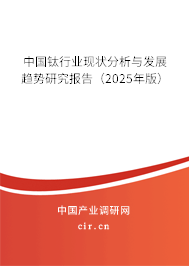 中国钛行业现状分析与发展趋势研究报告（2025年版）

中国产业调研网
cir.cn